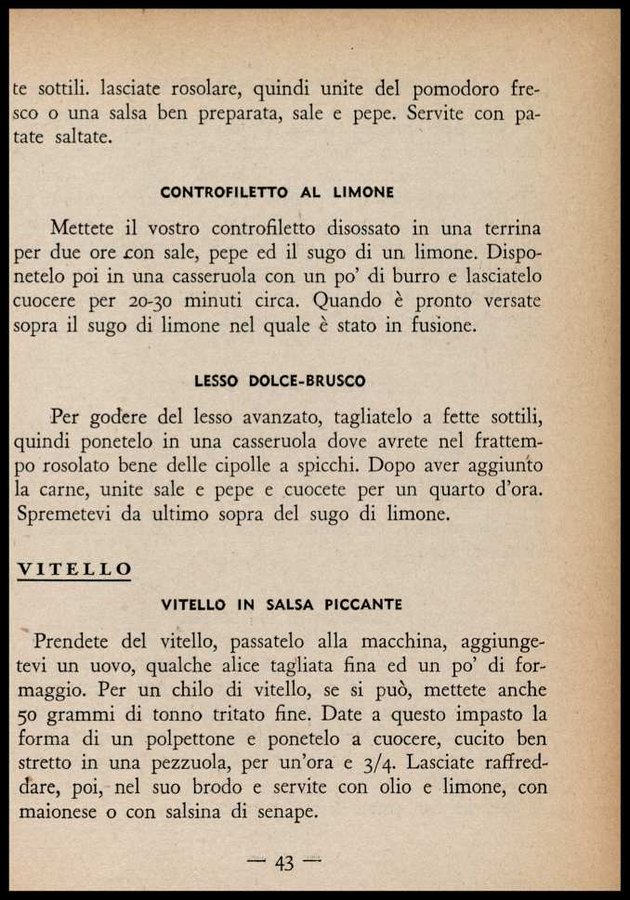 te sottili. lasciate rosolare, quindi unite del pomodoro fresco o una salsa ben preparata, sale e pepe. Servite con patate saltate.

CONTROFILETTO AL LIMONE

Mettete il vostro controfiletto disossato in una terrina per due ore con sale, pepe ed il sugo di un limone. Disponetelo poi in una casseruola con un po' di burro e lasciatelo cuocere per 20-30 minuti circa. Quando è pronto versate sopra il sugo di limone nel quale è stato in fusione.

LESSO DOLCE-BRUSCO

Per godere del lesso avanzato, tagliatelo a fette sottili, quindi ponetelo in una casseruola dove avrete nel frattempo rosolato bene delle cipolle a spicchi. Dopo aver aggiunto la carne, unite sale e pepe e cuocete per un quarto d'ora. Spremetevi da ultimo sopra del sugo di limone.

VITELLO

VITELLO IN SALSA PICCANTE

Prendete del vitello, passatelo alla macchina, aggiungetevi un uovo, qualche alice tagliata fina ed un po' di formaggio. Per un chilo di vitello, se si può, mettete anche 50 grammi di tonno tritato fine. Date a questo impasto la forma di un polpettone e ponetelo a cuocere, cucito ben stretto in una pezzuola, per un'ora e 3/4. Lasciate raffreddare, poi, nel suo brodo e servite con olio e limone, con maionese o con salsina di senape.

— 43 —